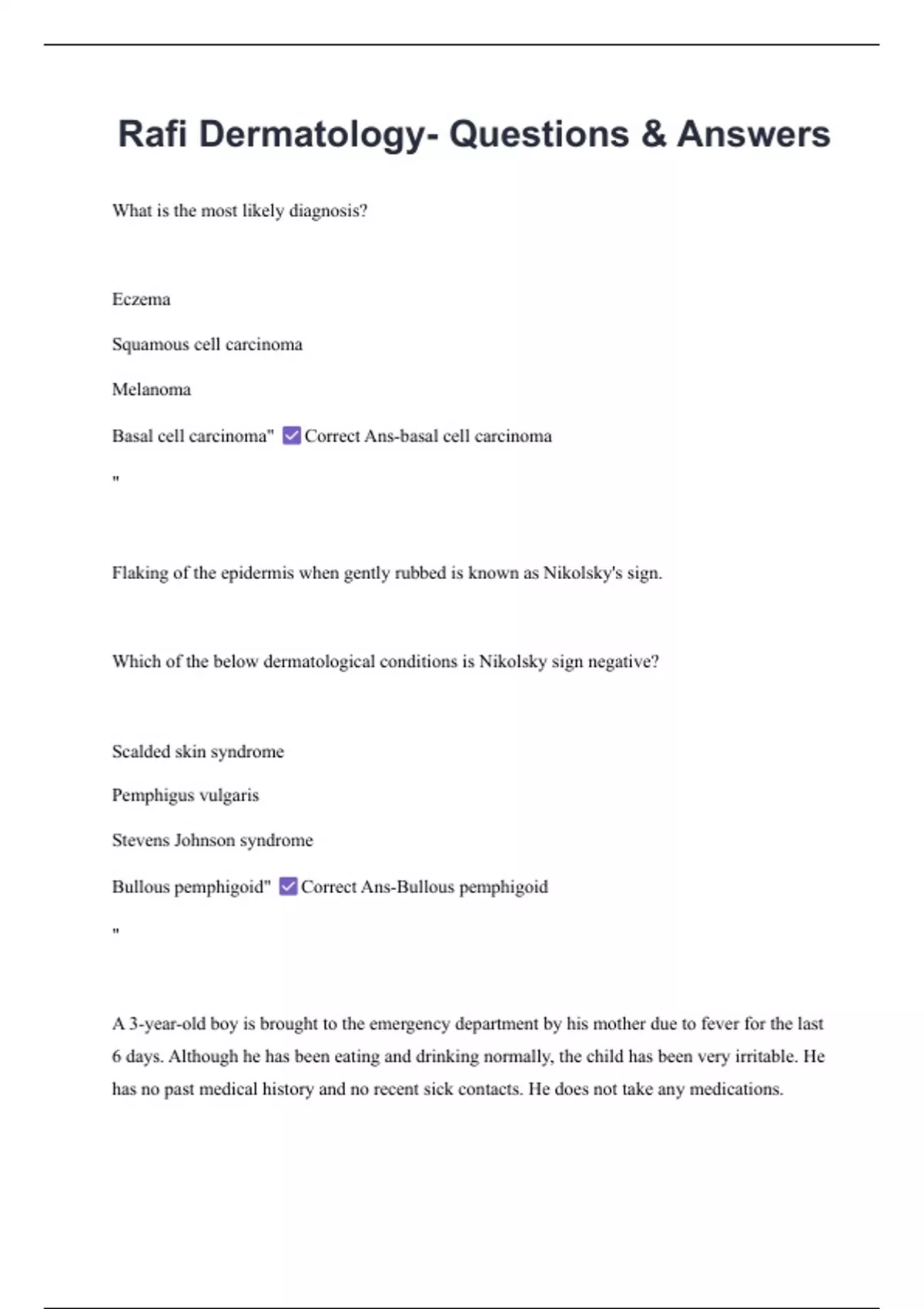 Rafi Dermatology- Questions & Answers

What is the most likely diagnosis?

Eczema

Squamous cell carcinoma

Melanoma

Basal cell carcinoma" ☑ Correct Ans-basal cell carcinoma

"

Flaking of the epidermis when gently rubbed is known as Nikolsky's sign.

Which of the below dermatological conditions is Nikolsky sign negative?

Scalded skin syndrome

Pemphigus vulgaris

Stevens Johnson syndrome

Bullous pemphigoid" ☑ Correct Ans-Bullous pemphigoid

"

A 3-year-old boy is brought to the emergency department by his mother due to fever for the last 6 days. Although he has been eating and drinking normally, the child has been very irritable. He has no past medical history and no recent sick contacts. He does not take any medications.